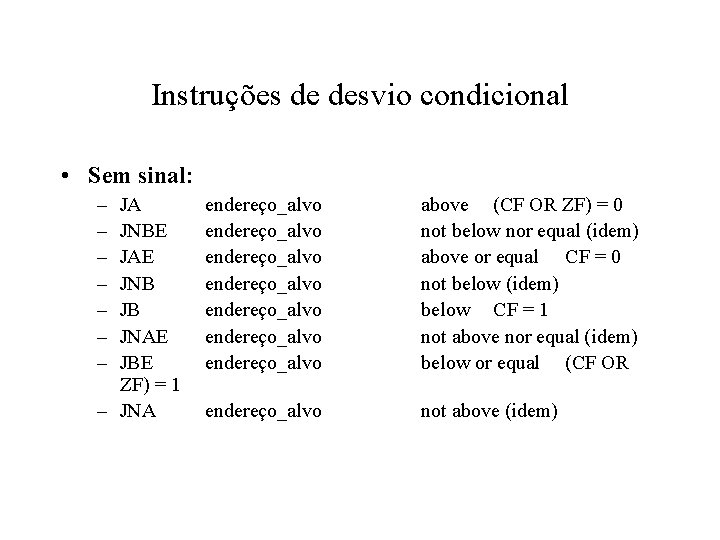 Instruções de desvio condicional

• Sem sinal:
– JA endereço_alvo above (CF OR ZF) = 0
– JNBE endereço_alvo not below nor equal (idem)
– JAE endereço_alvo above or equal CF = 0
– JNB endereço_alvo not below (idem)
– JB endereço_alvo below CF = 1
– JNAE endereço_alvo not above nor equal (idem)
– JBE endereço_alvo below or equal (CF OR ZF) = 1
– JNA endereço_alvo not above (idem)